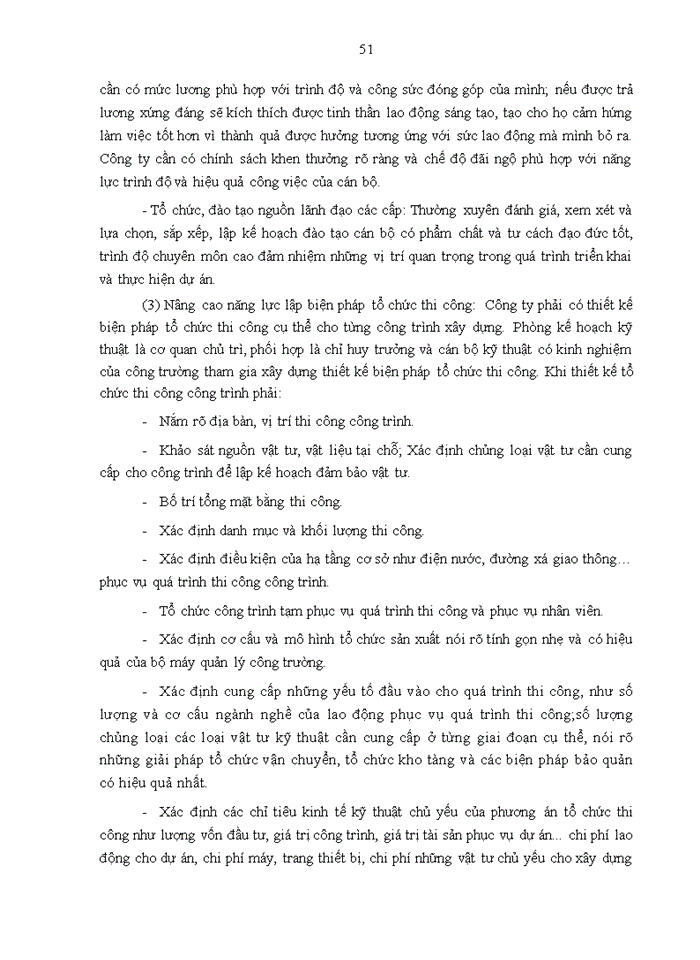 51

cần có mức lương phù hợp với trình độ và công sức đóng góp của mình; nếu được trả lương xứng đáng sẽ kích thích được tinh thần lao động sáng tạo, tạo cho họ cảm hứng làm việc tốt hơn vì thành quả được hưởng tương ứng với sức lao động mà mình bỏ ra. Công ty cần có chính sách khen thưởng rõ ràng và chế độ đãi ngộ phù hợp với năng lực trình độ và hiệu quả công việc của cán bộ.

- Tổ chức, đào tạo nguồn lãnh đạo các cấp: Thường xuyên đánh giá, xem xét và lựa chọn, sắp xếp, lập kế hoạch đào tạo cán bộ có phẩm chất và tư cách đạo đức tốt, trình độ chuyên môn cao đảm nhiệm những vị trí quan trọng trong quá trình triển khai và thực hiện dự án.

(3) Nâng cao năng lực lập biện pháp tổ chức thi công: Công ty phải có thiết kế biện pháp tổ chức thi công cụ thể cho từng công trình xây dựng. Phòng kế hoạch kỹ thuật là cơ quan chủ trì, phối hợp là chỉ huy trưởng và cán bộ kỹ thuật có kinh nghiệm của công trường tham gia xây dựng thiết kế biện pháp tổ chức thi công. Khi thiết kế tổ chức thi công công trình phải:

- Nắm rõ địa bàn, vị trí thi công công trình.

- Khảo sát nguồn vật tư, vật liệu tại chỗ; Xác định chủng loại vật tư cần cung cấp cho công trình để lập kế hoạch đảm bảo vật tư.

- Bố trí tổng mặt bằng thi công.

- Xác định danh mục và khối lượng thi công.

- Xác định điều kiện của hạ tầng cơ sở như điện nước, đường xá giao thông… phục vụ quá trình thi công công trình.

- Tổ chức công trình tạm phục vụ quá trình thi công và phục vụ nhân viên.

- Xác định cơ cấu và mô hình tổ chức sản xuất nói rõ tính gọn nhẹ và có hiệu quả của bộ máy quản lý công trường.

- Xác định cung cấp những yếu tố đầu vào cho quá trình thi công, như số lượng và cơ cấu ngành nghề của lao động phục vụ quá trình thi công;số lượng chủng loại các loại vật tư kỹ thuật cần cung cấp ở từng giai đoạn cụ thể, nói rõ những giải pháp tổ chức vận chuyển, tổ chức kho tàng và các biện pháp bảo quản có hiệu quả nhất.

- Xác định các chỉ tiêu kinh tế kỹ thuật chủ yếu của phương án tổ chức thi công như lượng vốn đầu tư, giá trị công trình, giá trị tài sản phục vụ dự án… chi phí lao động cho dự án, chi phí máy, trang thiết bị, chi phí những vật tư chủ yếu cho xây dựng